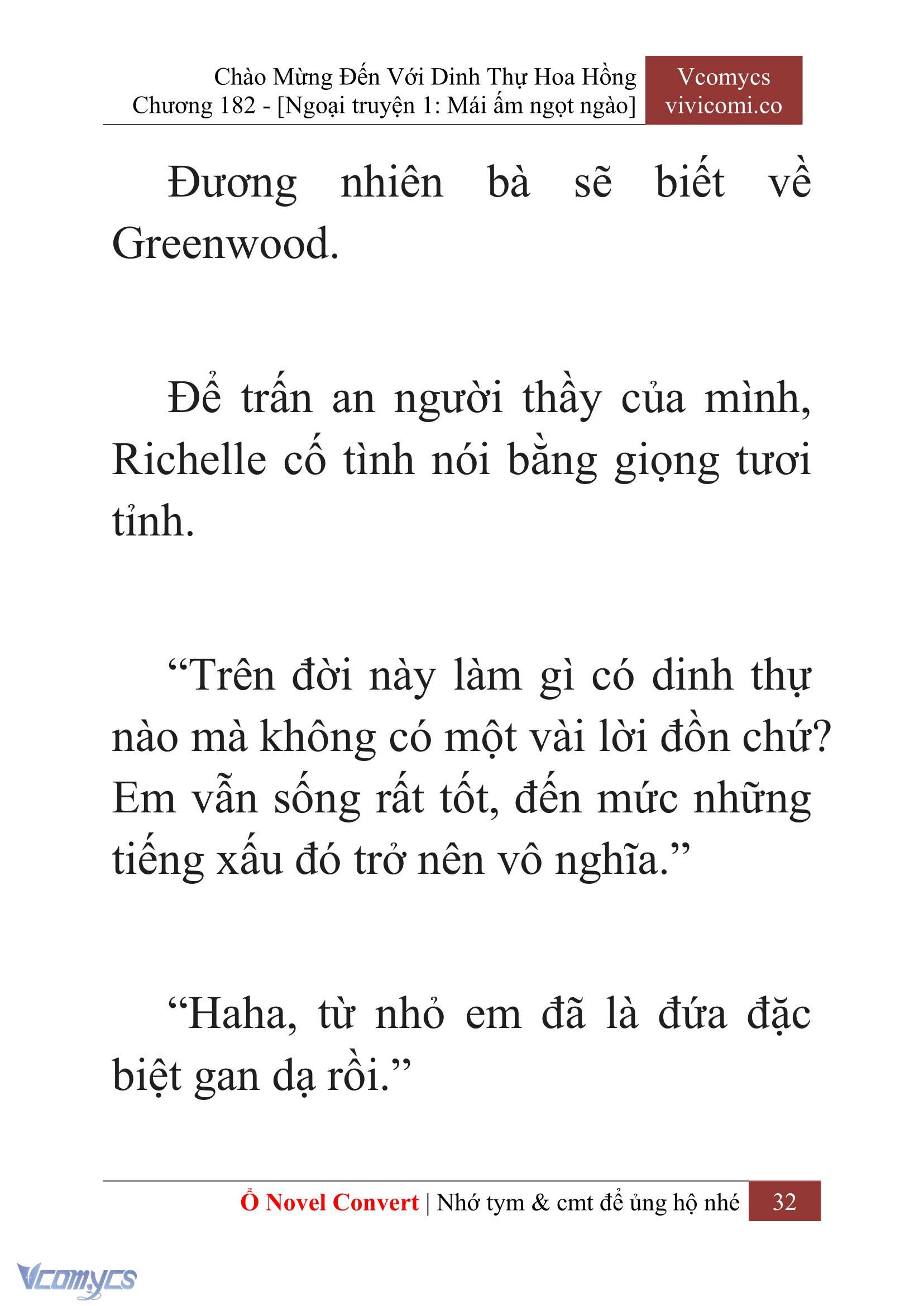 Chào Mừng Đến Với Dinh Thự Hoa Hồng
Chương 182 - [Ngoại truyện 1: Mái ấm ngọt ngào]

Vcomycs
vivicomi.co

Đương nhiên bà sẽ biết về Greenwood.

Để trấn an người thầy của mình, Richelle cố tình nói bằng giọng tươi tỉnh.

“Trên đời này làm gì có dinh thự nào mà không có một vài lời đồn chứ? Em vẫn sống rất tốt, đến mức những tiếng xấu đó trở nên vô nghĩa.”

“Haha, từ nhỏ em đã là đứa đặc biệt gan dạ rồi.”

Ổ Novel Convert | Nhớ tym & cmt để ủng hộ nhé 32

Vcomycs